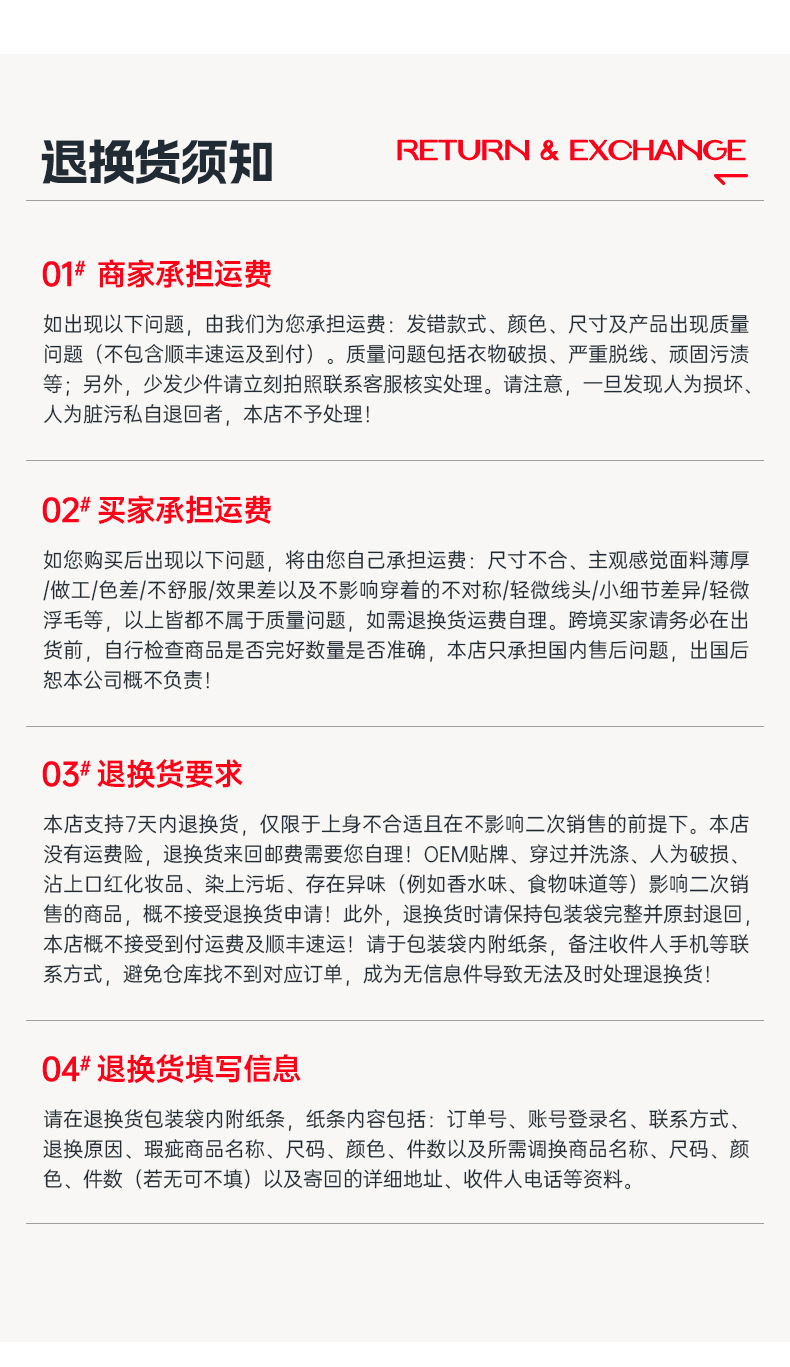 退换货须知

RETURN & EXCHANGE

01# 商家承担运费

如出现以下问题，由我们为您承担运费：发错款式、颜色、尺寸及产品出现质量问题（不包含顺丰速运及到付）。质量问题包括衣物破损、严重脱线、顽固污渍等；另外，少发少件请立刻拍照联系客服核实处理。请注意，一旦发现人为损坏、人为脏污私自退回者，本店不予处理！

02# 买家承担运费

如您购买后出现以下问题，将由您自己承担运费：尺寸不合、主观感觉面料薄厚/做工/色差/不舒服/效果差以及不影响穿着的不对称/轻微线头/小细节差异/轻微浮毛等，以上皆都不属于质量问题，如需退换货运费自理。跨境买家请务必在出货前，自行检查商品是否完好数量是否准确，本店只承担国内售后问题，出国后恕本公司概不负责！

03# 退换货要求

本店支持7天内退换货，仅限于上身不合适且在不影响二次销售的前提下。本店没有运费险，退换货来回邮费需要您自理！OEM贴牌、穿过并洗涤、人为破损、沾上口红化妆品、染上污垢、存在异味（例如香水味、食物味道等）影响二次销售的商品，概不接受退换货申请！此外，退换货时请保持包装袋完整并原封退回，本店概不接受到付运费及顺丰速运！请于包装袋内附纸条，备注收件人手机等联系方式，避免仓库找不到对应订单，成为无信息件导致无法及时处理退换货！

04# 退换货填写信息

请在退换货包装袋内附纸条，纸条内容包括：订单号、账号登录名、联系方式、退换原因、瑕疵商品名称、尺码、颜色、件数以及所需调换商品名称、尺码、颜色、件数（若无可不填）以及寄回的详细地址、收件人电话等资料。